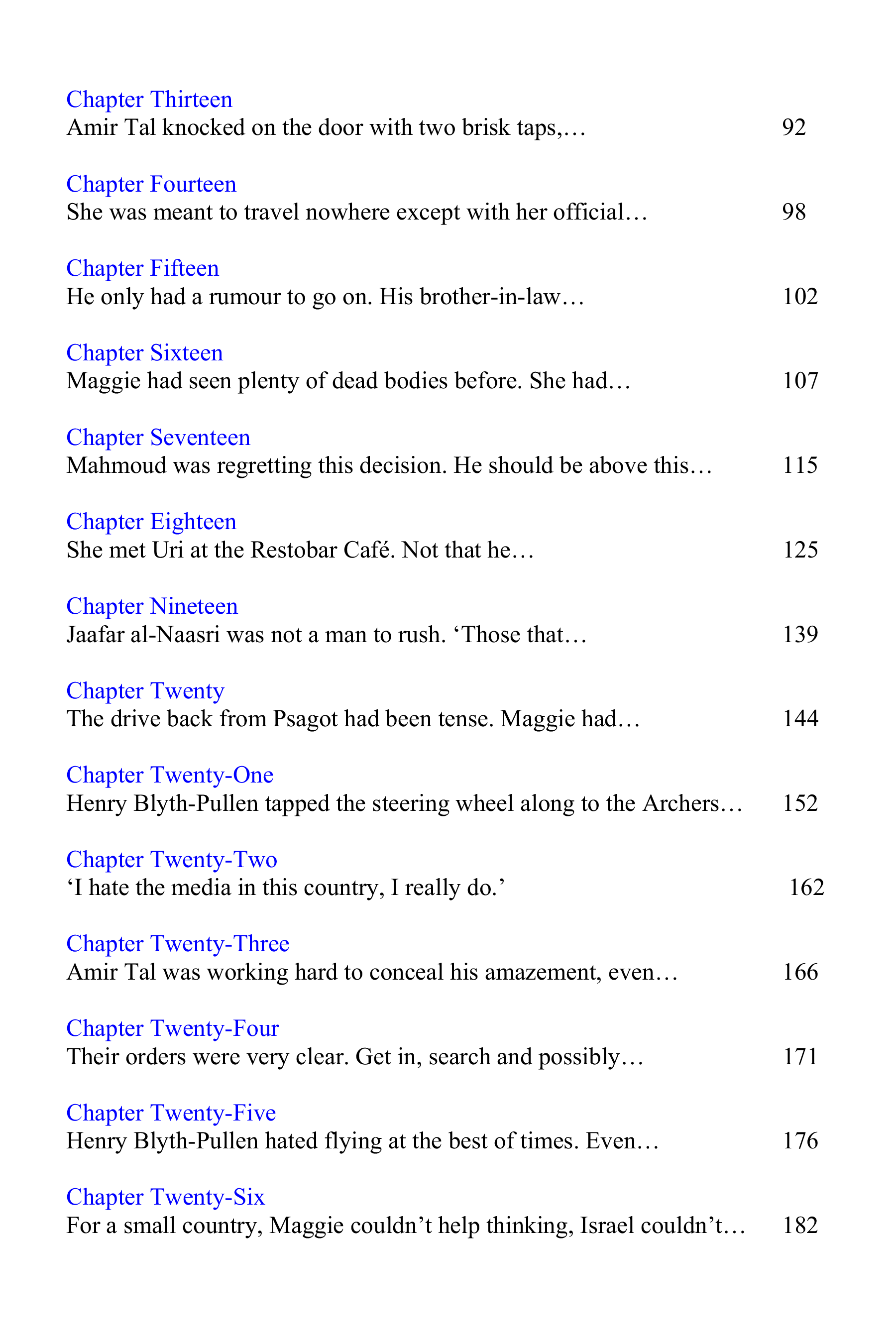 Chapter Thirteen
Amir Tal knocked on the door with two brisk taps,… 92

Chapter Fourteen
She was meant to travel nowhere except with her official… 98

Chapter Fifteen
He only had a rumour to go on. His brother-in-law… 102

Chapter Sixteen
Maggie had seen plenty of dead bodies before. She had… 107

Chapter Seventeen
Mahmoud was regretting this decision. He should be above this… 115

Chapter Eighteen
She met Uri at the Restobar Café. Not that he… 125

Chapter Nineteen
Jaafar al-Naasri was not a man to rush. 'Those that… 139

Chapter Twenty
The drive back from Psagot had been tense. Maggie had… 144

Chapter Twenty-One
Henry Blyth-Pullen tapped the steering wheel along to the Archers… 152

Chapter Twenty-Two
'I hate the media in this country, I really do.' 162

Chapter Twenty-Three
Amir Tal was working hard to conceal his amazement, even… 166

Chapter Twenty-Four
Their orders were very clear. Get in, search and possibly… 171

Chapter Twenty-Five
Henry Blyth-Pullen hated flying at the best of times. Even… 176

Chapter Twenty-Six
For a small country, Maggie couldn't help thinking, Israel couldn't… 182